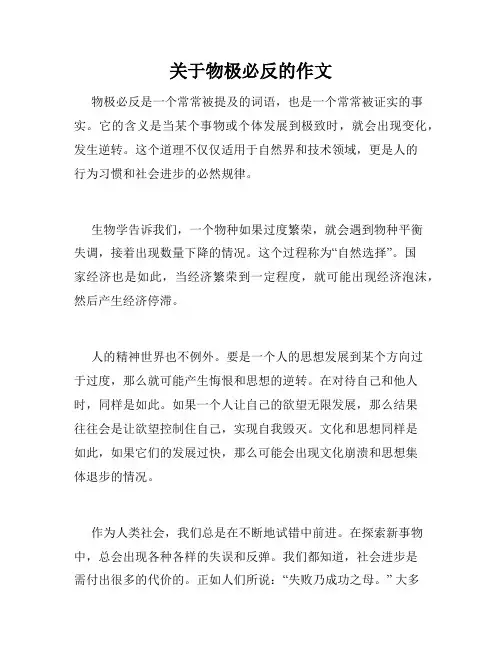 关于物极必反的作文

物极必反是一个常常被提及的词语，也是一个常常被证实的事实。它的含义是当某个事物或个体发展到极致时，就会出现变化，发生逆转。这个道理不仅仅适用于自然界和技术领域，更是人的行为习惯和社会进步的必然规律。

生物学告诉我们，一个物种如果过度繁荣，就会遇到物种平衡失调，接着出现数量下降的情况。这个过程称为“自然选择”。国家经济也是如此，当经济繁荣到一定程度，就可能出现经济泡沫，然后产生经济停滞。

人的精神世界也不例外。要是一个人的思想发展到某个方向过于过度，那么就可能产生悔恨和思想的逆转。在对待自己和他人时，同样是如此。如果一个人让自己的欲望无限发展，那么结果往往会是让欲望控制住自己，实现自我毁灭。文化和思想同样是如此，如果它们的发展过快，那么可能会出现文化崩溃和思想集体退步的情况。

作为人类社会，我们总是在不断地试错中前进。在探索新事物中，总会出现各种各样的失误和反弹。我们都知道，社会进步是需付出很多的代价的。正如人们所说：“失败乃成功之母。”大多